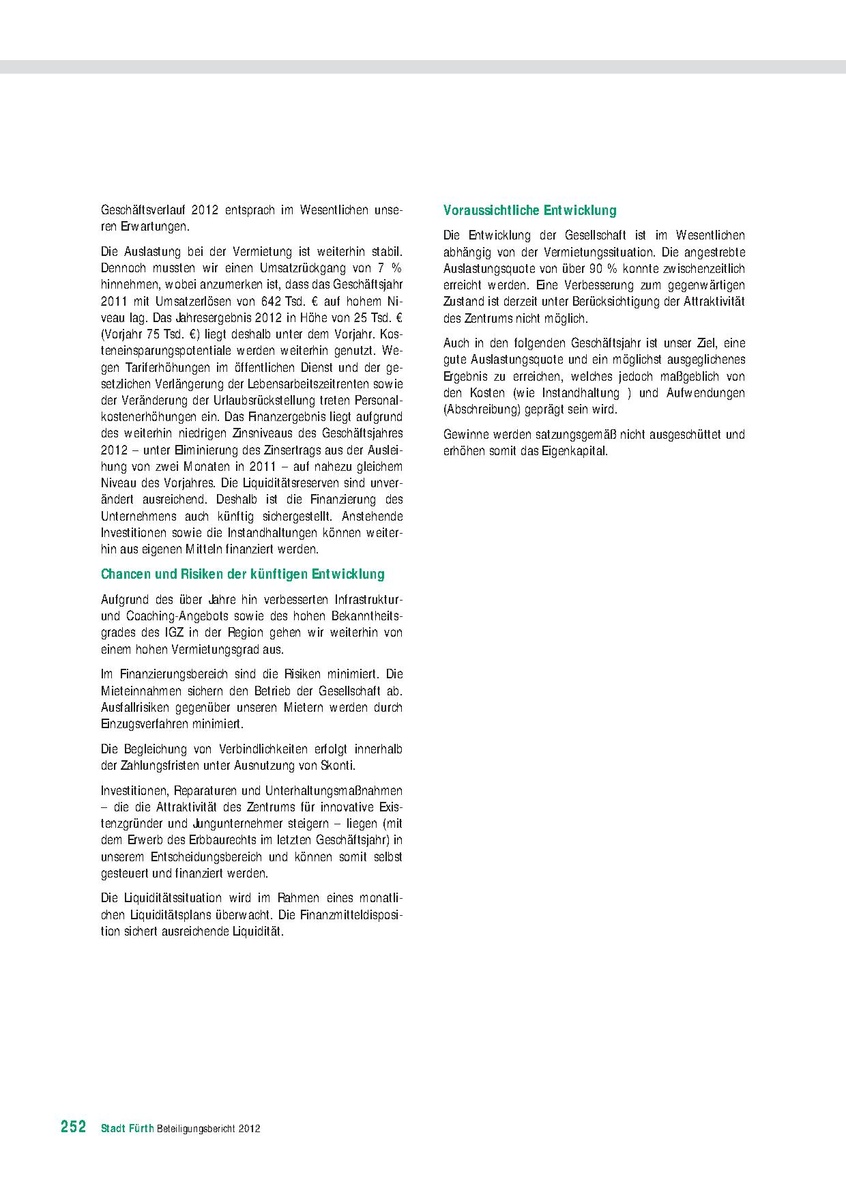 Geschäftsverlauf 2012 entsprach im Wesentlichen unseren Erwartungen.

Die Auslastung bei der Vermietung ist weiterhin stabil. Dennoch mussten wir einen Umsatzrückgang von 7 % hinnehmen, wobei anzumerken ist, dass das Geschäftsjahr 2011 mit Umsatzerlösen von 642 Tsd. € auf hohem Niveau lag. Das Jahresergebnis 2012 in Höhe von 25 Tsd. € (Vorjahr 75 Tsd. €) liegt deshalb unter dem Vorjahr. Kosteneinsparungspotentiale werden weiterhin genutzt. Wegen Tariferhöhungen im öffentlichen Dienst und der gesetzlichen Verlängerung der Lebensarbeitszeitrenten sowie der Veränderung der Urlaubsrückstellung treten Personalkostenerhöhungen ein. Das Finanzergebnis liegt aufgrund des weiterhin niedrigen Zinsniveaus des Geschäftsjahres 2012 – unter Eliminierung des Zinsertrags aus der Ausleihung von zwei Monaten in 2011 – auf nahezu gleichem Niveau des Vorjahres. Die Liquiditätsreserven sind unverändert ausreichend. Deshalb ist die Finanzierung des Unternehmens auch künftig sichergestellt. Anstehende Investitionen sowie die Instandhaltungen können weiterhin aus eigenen Mitteln finanziert werden.

Chancen und Risiken der künftigen Entwicklung

Aufgrund des über Jahre hin verbesserten Infrastruktur- und Coaching-Angebots sowie des hohen Bekanntheitsgrades des IGZ in der Region gehen wir weiterhin von einem hohen Vermietungsgrad aus.

Im Finanzierungsbereich sind die Risiken minimiert. Die Mieteinnahmen sichern den Betrieb der Gesellschaft ab. Ausfallrisiken gegenüber unseren Mietern werden durch Einzugsverfahren minimiert.

Die Begleichung von Verbindlichkeiten erfolgt innerhalb der Zahlungsfristen unter Ausnutzung von Skonti.

Investitionen, Reparaturen und Unterhaltungsmaßnahmen – die die Attraktivität des Zentrums für innovative Existenzgründer und Jungunternehmer steigern – liegen (mit dem Erwerb des Erbbaurechts im letzten Geschäftsjahr) in unserem Entscheidungsbereich und können somit selbst gesteuert und finanziert werden.

Die Liquiditätssituation wird im Rahmen eines monatlichen Liquiditätsplans überwacht. Die Finanzmitteldisposition sichert ausreichende Liquidität.

Voraussichtliche Entwicklung

Die Entwicklung der Gesellschaft ist im Wesentlichen abhängig von der Vermietungssituation. Die angestrebte Auslastungsquote von über 90 % konnte zwischenzeitlich erreicht werden. Eine Verbesserung zum gegenwärtigen Zustand ist derzeit unter Berücksichtigung der Attraktivität des Zentrums nicht möglich.

Auch in den folgenden Geschäftsjahr ist unser Ziel, eine gute Auslastungsquote und ein möglichst ausgeglichenes Ergebnis zu erreichen, welches jedoch maßgeblich von den Kosten (wie Instandhaltung ) und Aufwendungen (Abschreibung) geprägt sein wird.

Gewinne werden satzungsgemäß nicht ausgeschüttet und erhöhen somit das Eigenkapital.

252 Stadt Fürth Beteiligungsbericht 2012